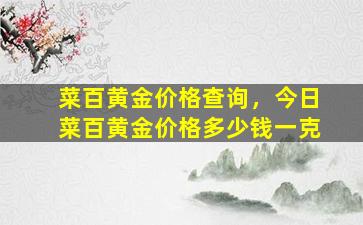 菜百黄金价格查询，今日菜百黄金价格多少钱一克